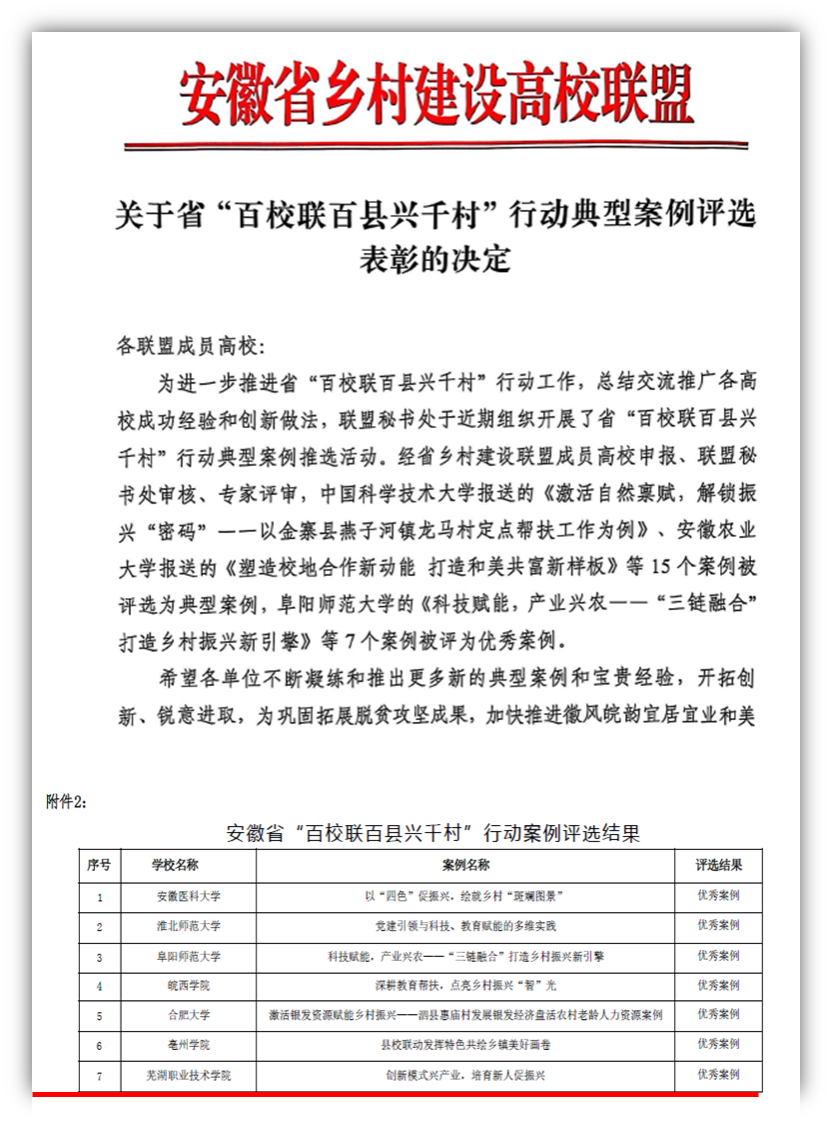 安徽省乡村建设高校联盟

关于省“百校联百县兴千村”行动典型案例评选表彰的决定

各联盟成员高校：

为进一步推进省“百校联百县兴千村”行动工作，总结交流推广各高校成功经验和创新做法，联盟秘书处于近期组织开展了省“百校联百县兴千村”行动典型案例推选活动。经省乡村建设联盟成员高校申报、联盟秘书处审核、专家评审，中国科学技术大学报送的《激活自然禀赋，解锁振兴“密码”——以金寨县燕子河镇龙马村定点帮扶工作为例》、安徽农业大学报送的《塑造校地合作新动能 打造和美共富新样板》等15个案例被评选为典型案例，阜阳师范大学的《科技赋能，产业兴农——“三链融合”打造乡村振兴新引擎》等7个案例被评为优秀案例。

希望各单位不断凝练和推出更多新的典型案例和宝贵经验，开拓创新、锐意进取，为巩固拓展脱贫攻坚成果，加快推进徽风皖韵宜居宜业和美

附件2：

安徽省“百校联百县兴千村”行动案例评选结果

| 序号 | 学校名称 | 案例名称 | 评选结果 |
|---|---|---|---|
| 1 | 安徽医科大学 | 以“四色”促振兴，绘就乡村“斑斓图景” | 优秀案例 |
| 2 | 淮北师范大学 | 党建引领与科技、教育赋能的多维实践 | 优秀案例 |
| 3 | 阜阳师范大学 | 科技赋能，产业兴农——“三链融合”打造乡村振兴新引擎 | 优秀案例 |
| 4 | 皖西学院 | 深耕教育帮扶，点亮乡村振兴“智”光 | 优秀案例 |
| 5 | 合肥大学 | 激活银发资源赋能乡村振兴——泗县惠庙村发展银发经济盘活农村老龄人力资源案例 | 优秀案例 |
| 6 | 亳州学院 | 县校联动发挥特色共绘乡镇美好画卷 | 优秀案例 |
| 7 | 芜湖职业技术学院 | 创新模式兴产业，培育新人促振兴 | 优秀案例 |